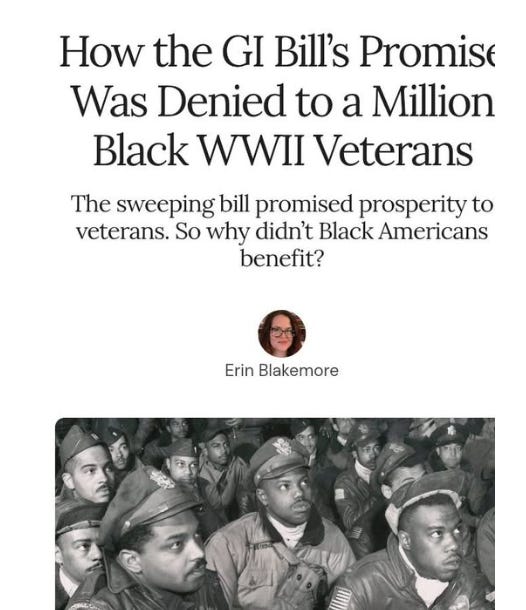 How the GI Bill's Promise Was Denied to a Million Black WWII Veterans

The sweeping bill promised prosperity to veterans. So why didn't Black Americans benefit?

Erin Blakemore